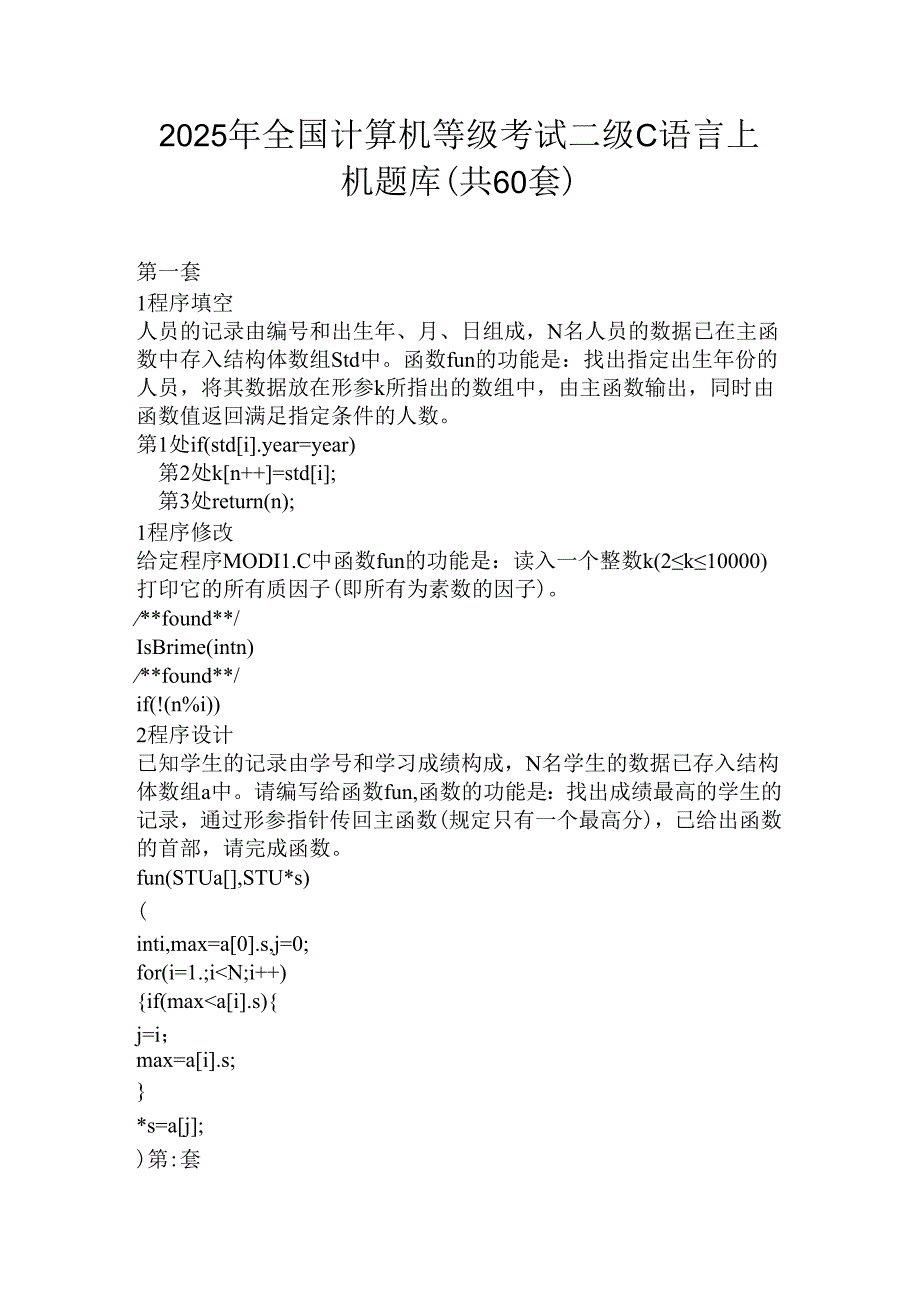 2025年全国计算机等级考试二级C语言上机题库(共60套)

第一套
1程序填空
人员的记录由编号和出生年、月、日组成，N名人员的数据已在主函数中存入结构体数组Std中。函数fun的功能是：找出指定出生年份的人员，将其数据放在形参k所指出的数组中，由主函数输出，同时由函数值返回满足指定条件的人数。
第1处if(std[i].year=year)
第2处k[n++]=std[i];
第3处return(n);
1程序修改
给定程序MODI1.C中函数fun的功能是：读入一个整数k(2≤k≤10000)打印它的所有质因子(即所有为素数的因子)。
/**found**/
IsBrime(intn)
/**found**/
if(!(n%i))
2程序设计
已知学生的记录由学号和学习成绩构成，N名学生的数据已存入结构体数组a中。请编写给函数fun,函数的功能是：找出成绩最高的学生的记录，通过形参指针传回主函数(规定只有一个最高分)，已给出函数的首部，请完成函数。
fun(STUa[],STU*s)
(
inti,max=a[0].s,j=0;
for(i=1.;i<N;i++)
{if(max<a[i].s){
j=i;
max=a[i].s;
}
*s=a[j];
)第:套